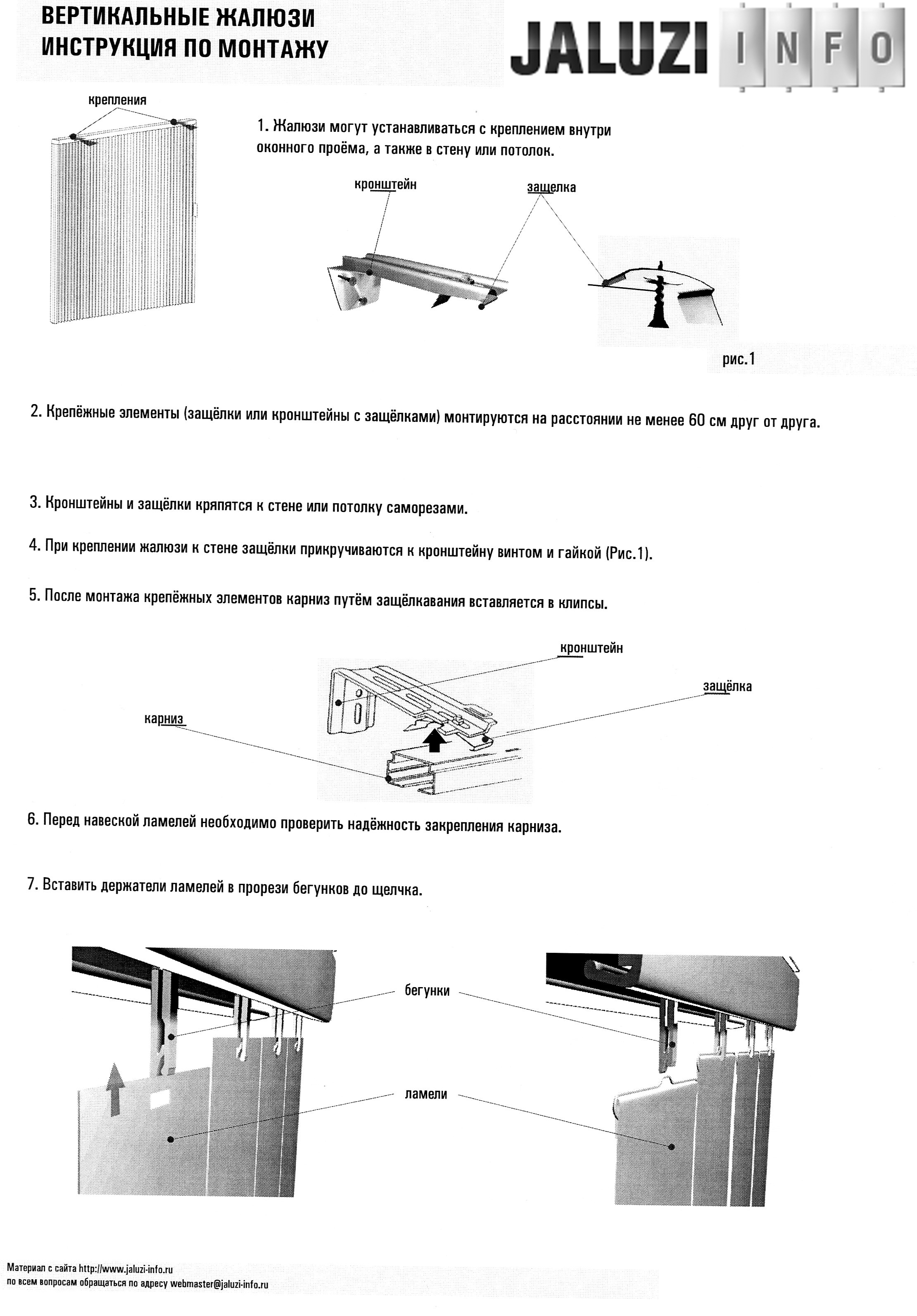 ВЕРТИКАЛЬНЫЕ ЖАЛЮЗИ
ИНСТРУКЦИЯ ПО МОНТАЖУ

JALUZI INFO

крепления

1. Жалюзи могут устанавливаться с креплением внутри оконного проёма, а также в стену или потолок.

кронштейн

защелка

рис.1

2. Крепёжные элементы (защёлки или кронштейны с защёлками) монтируются на расстоянии не менее 60 см друг от друга.

3. Кронштейны и защёлки кряпятся к стене или потолку саморезами.

4. При креплении жалюзи к стене защёлки прикручиваются к кронштейну винтом и гайкой (Рис.1).

5. После монтажа крепёжных элементов карниз путём защёлкавания вставляется в клипсы.

кронштейн

защёлка

карниз

6. Перед навеской ламелей необходимо проверить надёжность закрепления карниза.

7. Вставить держатели ламелей в прорези бегунков до щелчка.

бегунки

ламели

Материал с сайта http://www.jaluzi-info.ru
по всем вопросам обращаться по адресу webmaster@jaluzi-info.ru